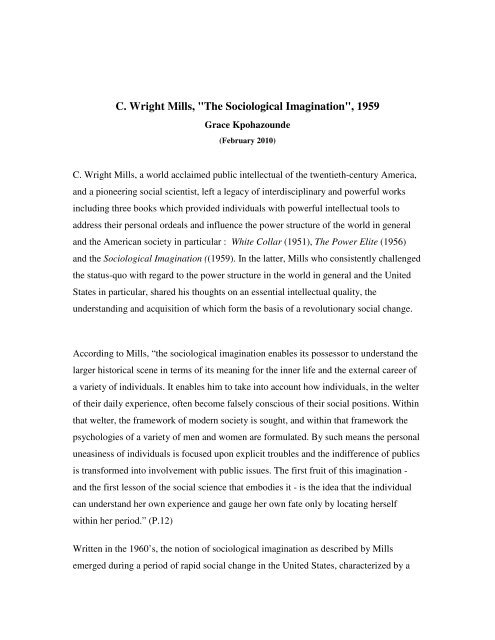 C. Wright Mills, "The Sociological Imagination", 1959

Grace Kpohazounde

(February 2010)

C. Wright Mills, a world acclaimed public intellectual of the twentieth-century America, and a pioneering social scientist, left a legacy of interdisciplinary and powerful works including three books which provided individuals with powerful intellectual tools to address their personal ordeals and influence the power structure of the world in general and the American society in particular : White Collar (1951), The Power Elite (1956) and the Sociological Imagination ((1959). In the latter, Mills who consistently challenged the status-quo with regard to the power structure in the world in general and the United States in particular, shared his thoughts on an essential intellectual quality, the understanding and acquisition of which form the basis of a revolutionary social change.

According to Mills, "the sociological imagination enables its possessor to understand the larger historical scene in terms of its meaning for the inner life and the external career of a variety of individuals. It enables him to take into account how individuals, in the welter of their daily experience, often become falsely conscious of their social positions. Within that welter, the framework of modern society is sought, and within that framework the psychologies of a variety of men and women are formulated. By such means the personal uneasiness of individuals is focused upon explicit troubles and the indifference of publics is transformed into involvement with public issues. The first fruit of this imagination - and the first lesson of the social science that embodies it - is the idea that the individual can understand her own experience and gauge her own fate only by locating herself within her period." (P.12)

Written in the 1960's, the notion of sociological imagination as described by Mills emerged during a period of rapid social change in the United States, characterized by a